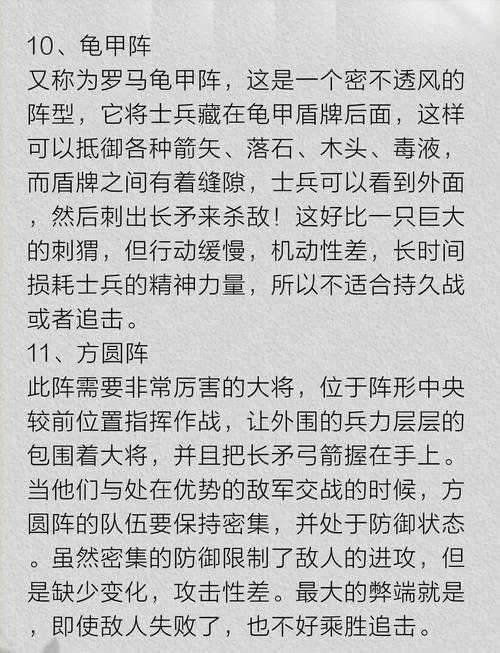 10、龟甲阵
又称为罗马龟甲阵，这是一个密不透风的阵型，它将士兵藏在龟甲盾牌后面，这样可以抵御各种箭矢、落石、木头、毒液，而盾牌之间有着缝隙，士兵可以看到外面，然后刺出长矛来杀敌！这好比一只巨大的刺猬，但行动缓慢，机动性差，长时间损耗士兵的精神力量，所以不适合持久战或者追击。
11、方圆阵
此阵需要非常厉害的大将，位于阵形中央较前位置指挥作战，让外围的兵力层层的包围着大将，并且把长矛弓箭握在手上。当他们与处在优势的敌军交战的时候，方圆阵的队伍要保持密集，并处于防御状态。虽然密集的防御限制了敌人的进攻，但是缺少变化，攻击性差。最大的弊端就是，即使敌人失败了，也不好乘胜追击。